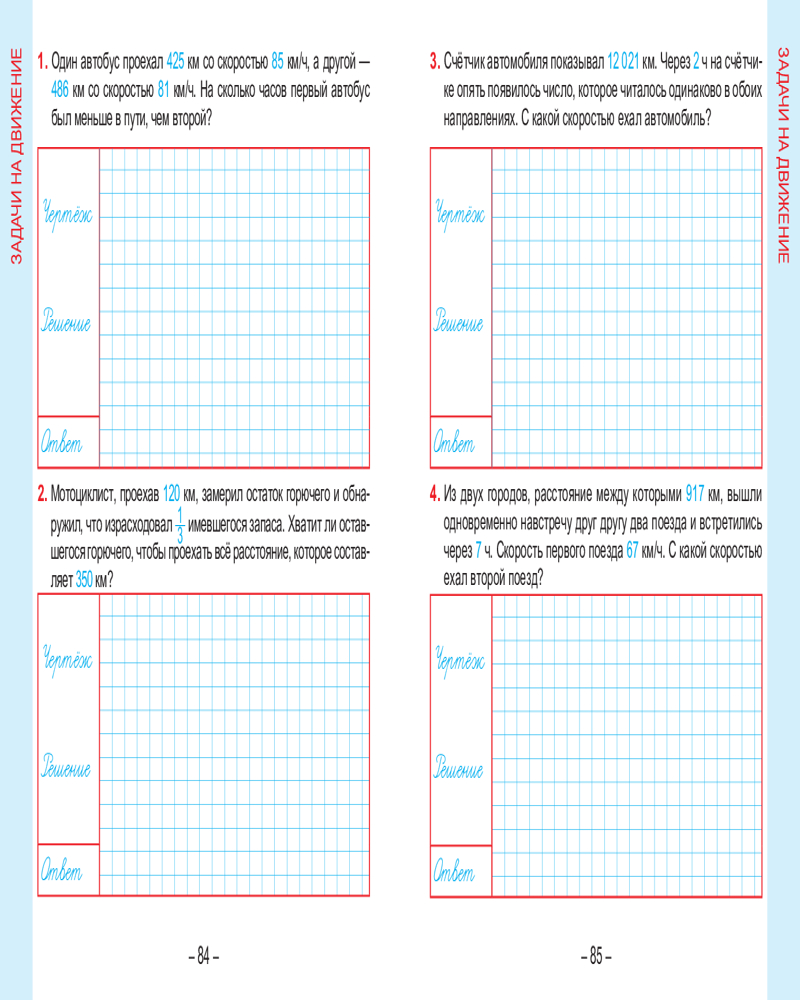 ЗАДАЧИ НА ДВИЖЕНИЕ

1. Один автобус проехал 425 км со скоростью 85 км/ч, а другой — 486 км со скоростью 81 км/ч. На сколько часов первый автобус был меньше в пути, чем второй?

Чертёж

Решение

Ответ

2. Мотоциклист, проехав 120 км, замерил остаток горючего и обнаружил, что израсходовал $\frac{1}{3}$ имевшегося запаса. Хватит ли оставшегося горючего, чтобы проехать всё расстояние, которое составляет 350 км?

Чертёж

Решение

Ответ

– 84 –

ЗАДАЧИ НА ДВИЖЕНИЕ

3. Счётчик автомобиля показывал 12 021 км. Через 2 ч на счётчике опять появилось число, которое читалось одинаково в обоих направлениях. С какой скоростью ехал автомобиль?

Чертёж

Решение

Ответ

4. Из двух городов, расстояние между которыми 917 км, вышли одновременно навстречу друг другу два поезда и встретились через 7 ч. Скорость первого поезда 67 км/ч. С какой скоростью ехал второй поезд?

Чертёж

Решение

Ответ

– 85 –